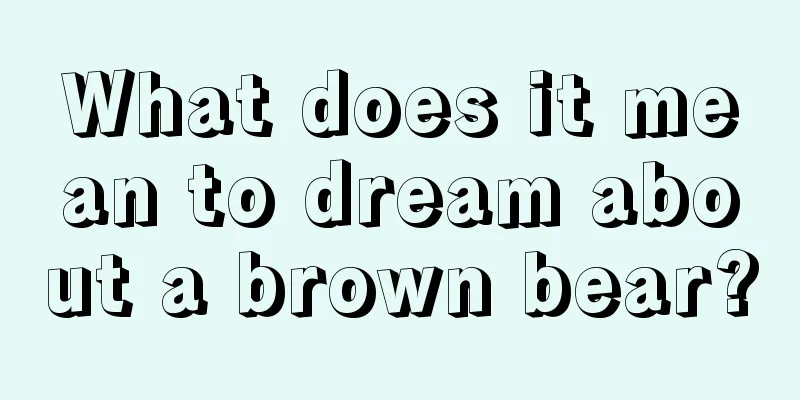 What does it mean to dream about a brown bear?